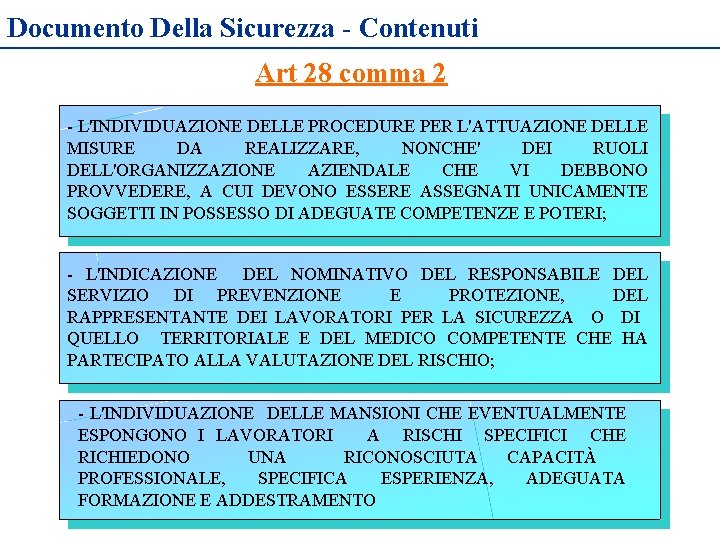 Documento Della Sicurezza - Contenuti

Art 28 comma 2

- L'INDIVIDUAZIONE DELLE PROCEDURE PER L'ATTUAZIONE DELLE MISURE DA REALIZZARE, NONCHE' DEI RUOLI DELL'ORGANIZZAZIONE AZIENDALE CHE VI DEBBONO PROVVEDERE, A CUI DEVONO ESSERE ASSEGNATI UNICAMENTE SOGGETTI IN POSSESSO DI ADEGUATE COMPETENZE E POTERI;

- L'INDICAZIONE DEL NOMINATIVO DEL RESPONSABILE DEL SERVIZIO DI PREVENZIONE E PROTEZIONE, DEL RAPPRESENTANTE DEI LAVORATORI PER LA SICUREZZA O DI QUELLO TERRITORIALE E DEL MEDICO COMPETENTE CHE HA PARTECIPATO ALLA VALUTAZIONE DEL RISCHIO;

- L'INDIVIDUAZIONE DELLE MANSIONI CHE EVENTUALMENTE ESPONGONO I LAVORATORI A RISCHI SPECIFICI CHE RICHIEDONO UNA RICONOSCIUTA CAPACITÀ PROFESSIONALE, SPECIFICA ESPERIENZA, ADEGUATA FORMAZIONE E ADDESTRAMENTO